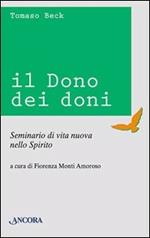 Tomaso Beck

il Dono dei doni

Seminario di vita nuova nello Spirito

a cura di Fiorenza Monti Amoroso

ANCORA